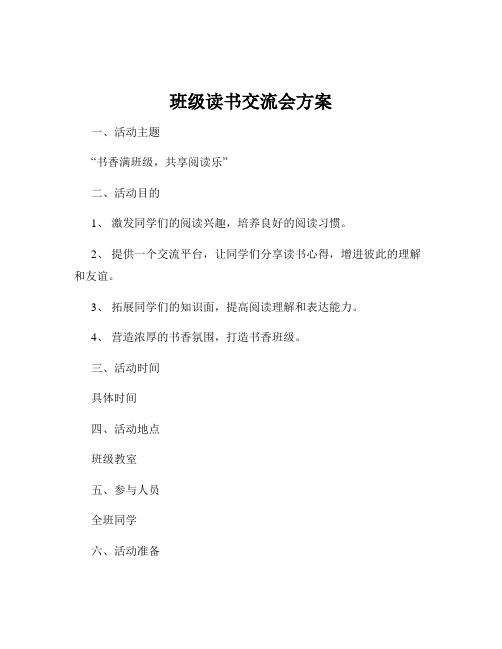 班级读书交流会方案

一、活动主题

“书香满班级，共享阅读乐”

二、活动目的

1、 激发同学们的阅读兴趣，培养良好的阅读习惯。

2、 提供一个交流平台，让同学们分享读书心得，增进彼此的理解和友谊。

3、 拓展同学们的知识面，提高阅读理解和表达能力。

4、 营造浓厚的书香氛围，打造书香班级。

三、活动时间

具体时间

四、活动地点

班级教室

五、参与人员

全班同学

六、活动准备